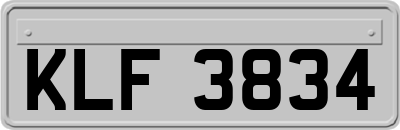 KLF 3834